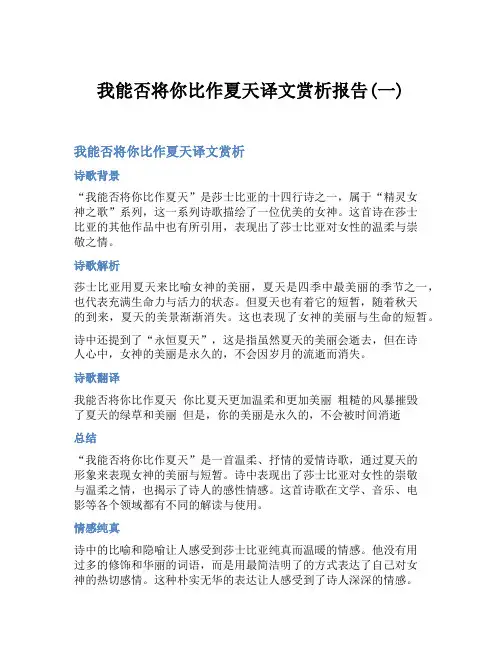 我能否将你比作夏天译文赏析报告(一)

我能否将你比作夏天译文赏析

诗歌背景

“我能否将你比作夏天”是莎士比亚的十四行诗之一，属于“精灵女神之歌”系列，这一系列诗歌描绘了一位优美的女神。这首诗在莎士比亚的其他作品中也有所引用，表现出了莎士比亚对女性的温柔与崇敬之情。

诗歌解析

莎士比亚用夏天来比喻女神的美丽，夏天是四季中最美丽的季节之一，也代表充满生命力与活力的状态。但夏天也有着它的短暂，随着秋天的到来，夏天的美景渐渐消失。这也表现了女神的美丽与生命的短暂。

诗中还提到了“永恒夏天”，这是指虽然夏天的美丽会逝去，但在诗人心中，女神的美丽是永久的，不会因岁月的流逝而消失。

诗歌翻译

我能否将你比作夏天 你比夏天更加温柔和更加美丽 粗糙的风暴摧毁了夏天的绿草和美丽 但是，你的美丽是永久的，不会被时间消逝

总结

“我能否将你比作夏天”是一首温柔、抒情的爱情诗歌，通过夏天的形象来表现女神的美丽与短暂。诗中表现出了莎士比亚对女性的崇敬与温柔之情，也揭示了诗人的感性情感。这首诗歌在文学、音乐、电影等各个领域都有不同的解读与使用。

情感纯真

诗中的比喻和隐喻让人感受到莎士比亚纯真而温暖的情感。他没有用过多的修饰和华丽的词语，而是用最简洁明了的方式表达了自己对女神的热切感情。这种朴实无华的表达让人感受到了诗人深深的情感。